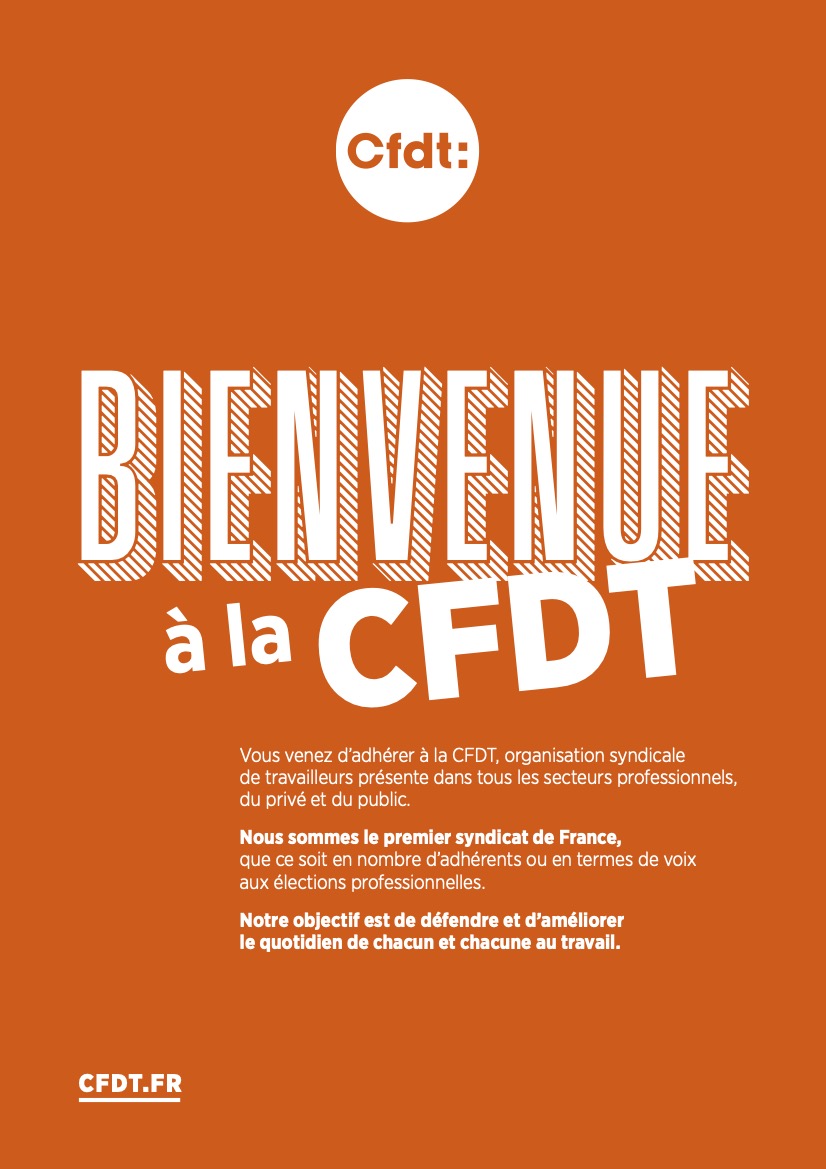 Cfdt:

BIENVENUE

à la CFDT

Vous venez d'adhérer à la CFDT, organisation syndicale de travailleurs présente dans tous les secteurs professionnels, du privé et du public.

Nous sommes le premier syndicat de France, que ce soit en nombre d'adhérents ou en termes de voix aux élections professionnelles.

Notre objectif est de défendre et d'améliorer le quotidien de chacun et chacune au travail.

CFDT.FR